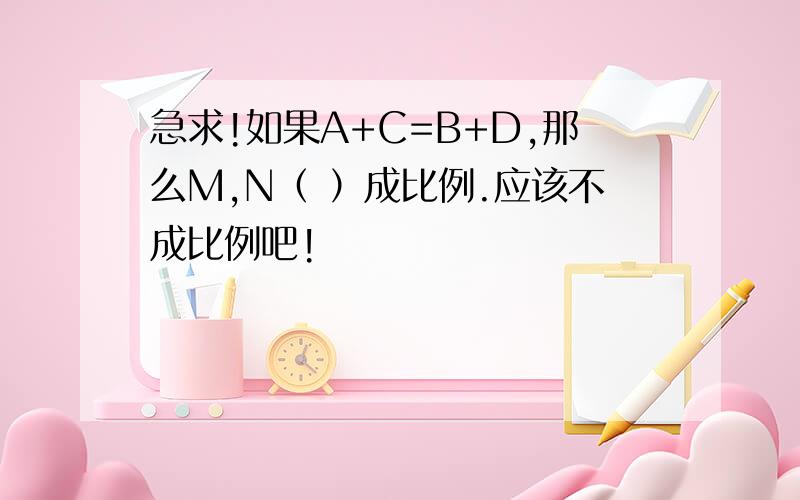 急求!如果A+C=B+D,那么M,N（ ）成比例.应该不成比例吧!